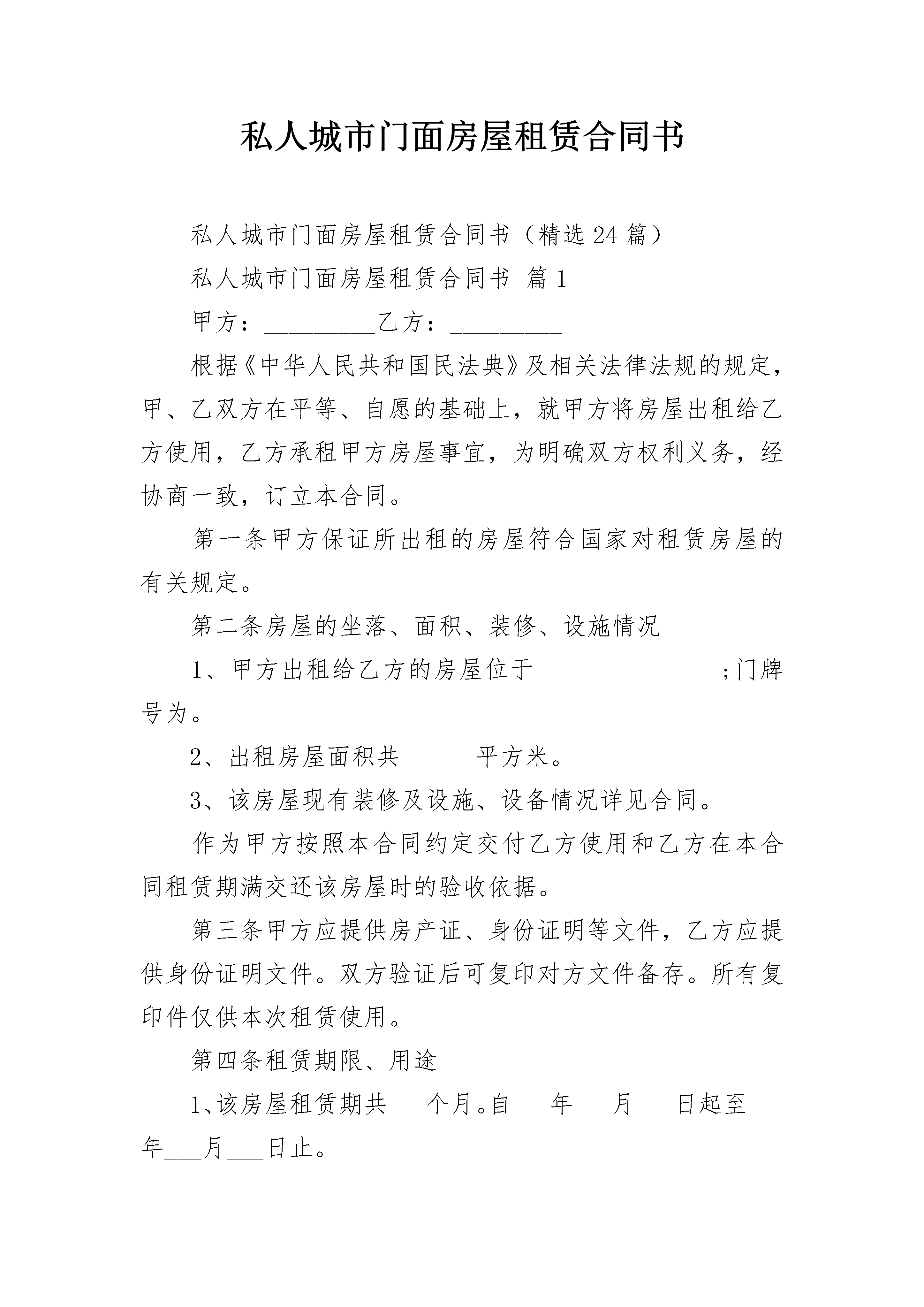 私人城市门面房屋租赁合同书

私人城市门面房屋租赁合同书（精选24篇）

私人城市门面房屋租赁合同书 篇1

甲方：__________乙方：__________

根据《中华人民共和国民法典》及相关法律法规的规定，甲、乙双方在平等、自愿的基础上，就甲方将房屋出租给乙方使用，乙方承租甲方房屋事宜，为明确双方权利义务，经协商一致，订立本合同。

第一条甲方保证所出租的房屋符合国家对租赁房屋的有关规定。

第二条房屋的坐落、面积、装修、设施情况

1、甲方出租给乙方的房屋位于________________;门牌号为。

2、出租房屋面积共______平方米。

3、该房屋现有装修及设施、设备情况详见合同。

作为甲方按照本合同约定交付乙方使用和乙方在本合同租赁期满交还该房屋时的验收依据。

第三条甲方应提供房产证、身份证明等文件，乙方应提供身份证明文件。双方验证后可复印对方文件备存。所有复印件仅供本次租赁使用。

第四条租赁期限、用途

1、该房屋租赁期共___个月。自___年___月___日起至___年___月___日止。